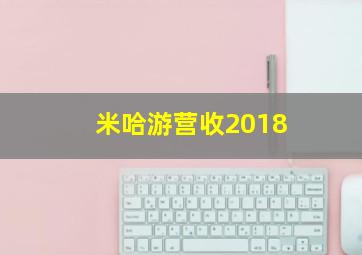 米哈游营收2018